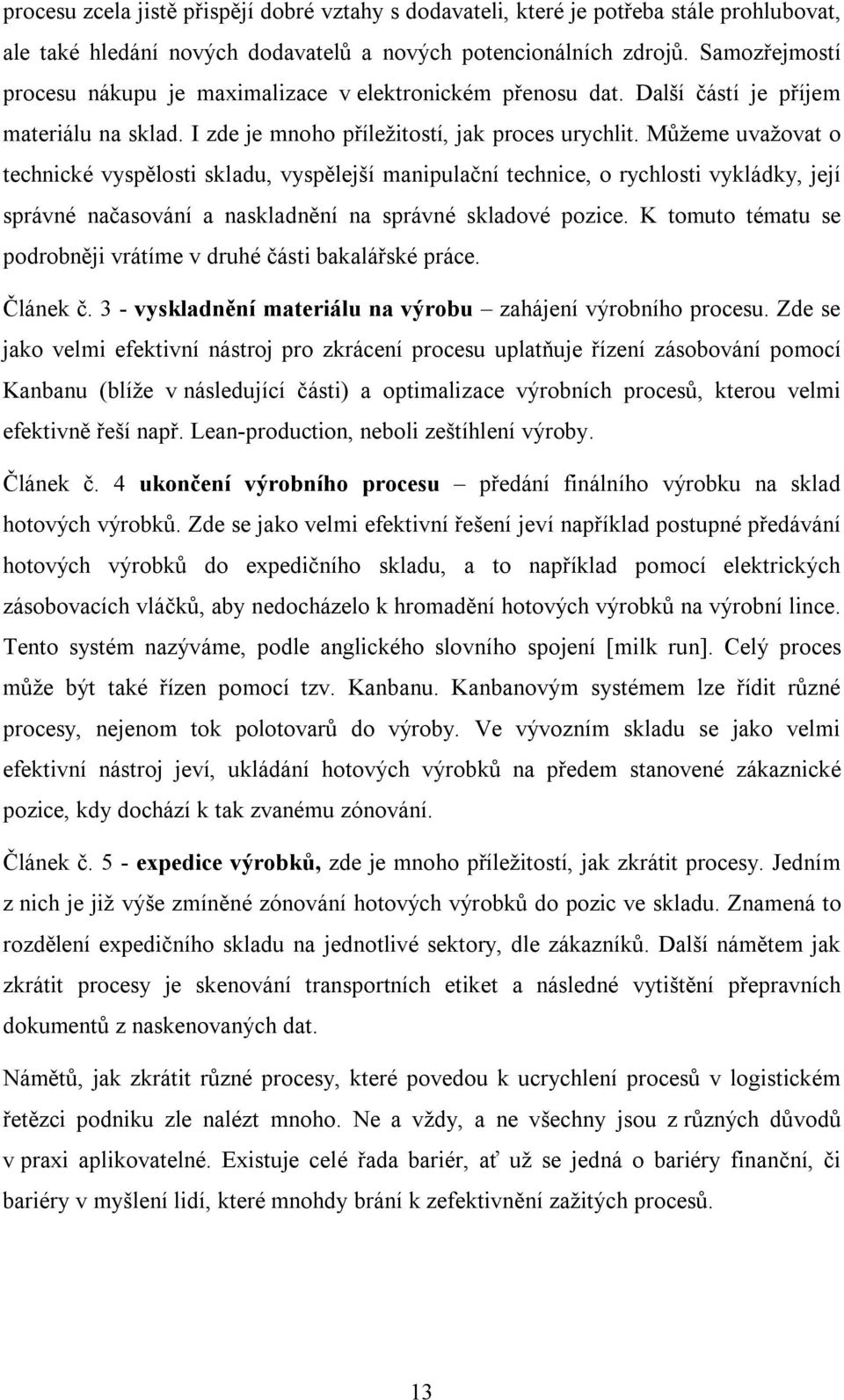 procesu zcela jistě přispějí dobré vztahy s dodavateli, které je potřeba stále prohlubovat, ale také hledání nových dodavatelů a nových potencionálních zdrojů. Samozřejmostí procesu nákupu je maximalizace v elektronickém přenosu dat. Další částí je příjem materiálu na sklad. I zde je mnoho příležitostí, jak proces urychlit. Můžeme uvažovat o technické vyspělosti skladu, vyspělejší manipulační technice, o rychlosti vykládky, její správné načasování a naskladnění na správné skladové pozice. K tomuto tématu se podrobněji vrátíme v druhé části bakalářské práce.

Článek č. 3 - vyskladnění materiálu na výrobu – zahájení výrobního procesu. Zde se jako velmi efektivní nástroj pro zkrácení procesu uplatňuje řízení zásobování pomocí Kanbanu (blíže v následující části) a optimalizace výrobních procesů, kterou velmi efektivně řeší např. Lean-production, neboli zeštíhlení výroby.

Článek č. 4 ukončení výrobního procesu – předání finálního výrobku na sklad hotových výrobků. Zde se jako velmi efektivní řešení jeví například postupné předávání hotových výrobků do expedičního skladu, a to například pomocí elektrických zásobovacích vláčků, aby nedocházelo k hromadění hotových výrobků na výrobní lince. Tento systém nazýváme, podle anglického slovního spojení [milk run]. Celý proces může být také řízen pomocí tzv. Kanbanu. Kanbanovým systémem lze řídit různé procesy, nejenom tok polotovarů do výroby. Ve vývozním skladu se jako velmi efektivní nástroj jeví, ukládání hotových výrobků na předem stanovené zákaznické pozice, kdy dochází k tak zvanému zónování.

Článek č. 5 - expedice výrobků, zde je mnoho příležitostí, jak zkrátit procesy. Jedním z nich je již výše zmíněné zónování hotových výrobků do pozic ve skladu. Znamená to rozdělení expedičního skladu na jednotlivé sektory, dle zákazníků. Další námětem jak zkrátit procesy je skenování transportních etiket a následné vytištění přepravních dokumentů z naskenovaných dat.

Námětů, jak zkrátit různé procesy, které povedou k ucrychlení procesů v logistickém řetězci podniku zle nalézt mnoho. Ne a vždy, a ne všechny jsou z různých důvodů v praxi aplikovatelné. Existuje celé řada bariér, ať už se jedná o bariéry finanční, či bariéry v myšlení lidí, které mnohdy brání k zefektivnění zažitých procesů.

13